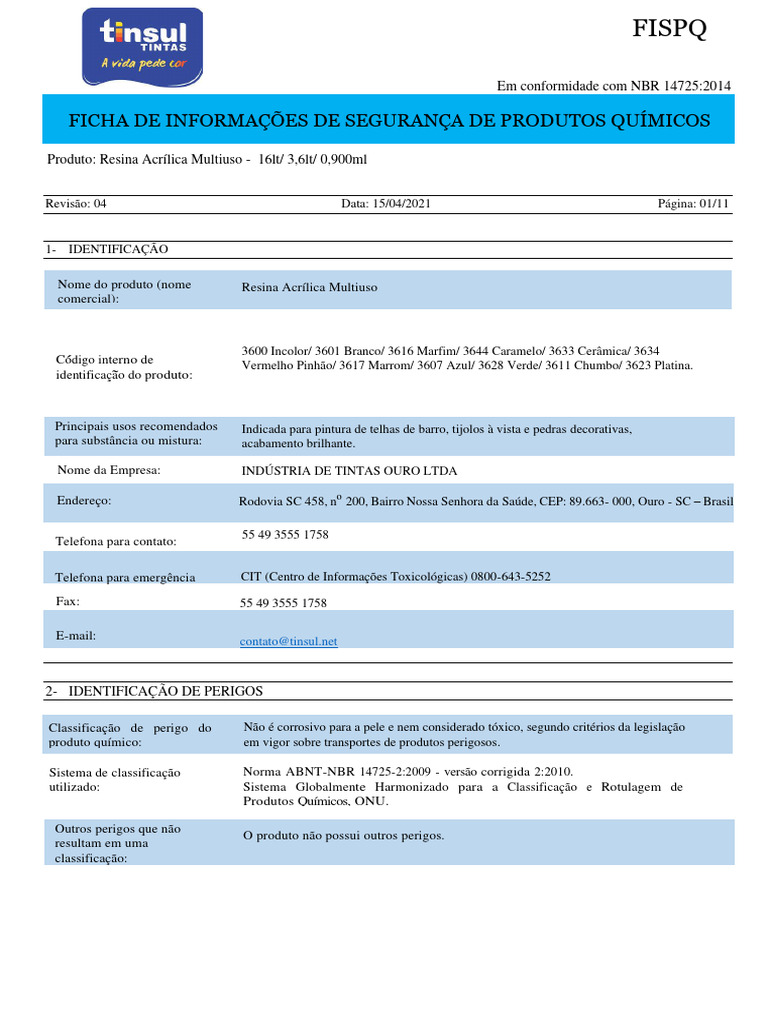 tinsul TINTAS
A vida pede cor

FISPQ

Em conformidade com NBR 14725:2014

FICHA DE INFORMAÇÕES DE SEGURANÇA DE PRODUTOS QUÍMICOS

Produto: Resina Acrílica Multiuso - 16lt/ 3,6lt/ 0,900ml

Revisão: 04 Data: 15/04/2021 Página: 01/11

1- IDENTIFICAÇÃO

| | |
|---|---|
| Nome do produto (nome comercial): | Resina Acrílica Multiuso |
| Código interno de identificação do produto: | 3600 Incolor/ 3601 Branco/ 3616 Marfim/ 3644 Caramelo/ 3633 Cerâmica/ 3634 Vermelho Pinhão/ 3617 Marrom/ 3607 Azul/ 3628 Verde/ 3611 Chumbo/ 3623 Platina. |
| Principais usos recomendados para substância ou mistura: | Indicada para pintura de telhas de barro, tijolos à vista e pedras decorativas, acabamento brilhante. |
| Nome da Empresa: | INDÚSTRIA DE TINTAS OURO LTDA |
| Endereço: | Rodovia SC 458, nº 200, Bairro Nossa Senhora da Saúde, CEP: 89.663- 000, Ouro - SC – Brasil |
| Telefona para contato: | 55 49 3555 1758 |
| Telefona para emergência | CIT (Centro de Informações Toxicológicas) 0800-643-5252 |
| Fax: | 55 49 3555 1758 |
| E-mail: | contato@tinsul.net |

2- IDENTIFICAÇÃO DE PERIGOS

| | |
|---|---|
| Classificação de perigo do produto químico: | Não é corrosivo para a pele e nem considerado tóxico, segundo critérios da legislação em vigor sobre transportes de produtos perigosos. |
| Sistema de classificação utilizado: | Norma ABNT-NBR 14725-2:2009 - versão corrigida 2:2010. Sistema Globalmente Harmonizado para a Classificação e Rotulagem de Produtos Químicos, ONU. |
| Outros perigos que não resultam em uma classificação: | O produto não possui outros perigos. |